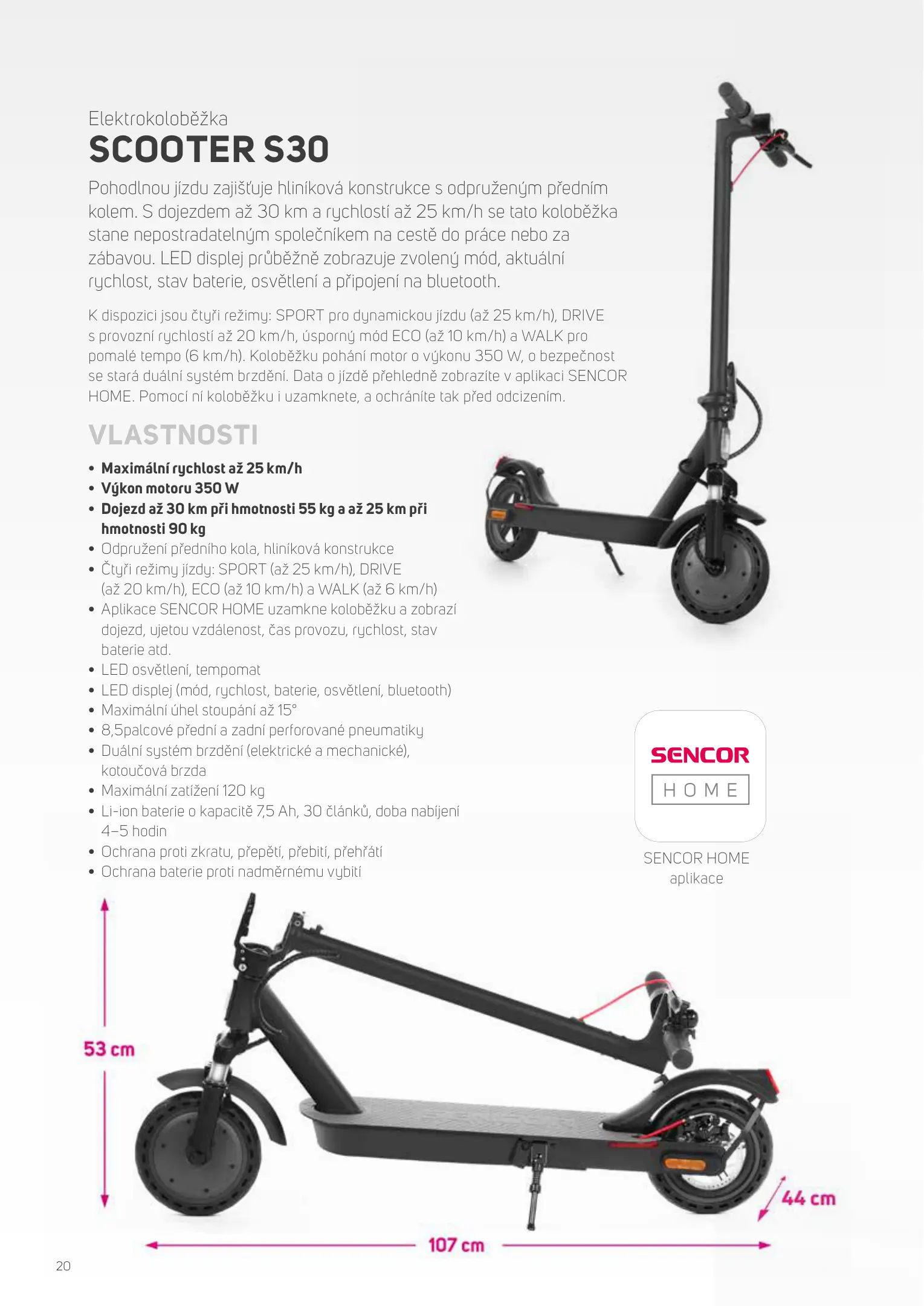 Elektrokoloběžka
SCOOTER S30

Pohodlnou jízdu zajišťuje hliníková konstrukce s odpruženým předním kolem. S dojezdem až 30 km a rychlostí až 25 km/h se tato koloběžka stane nepostradatelným společníkem na cestě do práce nebo za zábavou. LED displej průběžně zobrazuje zvolený mód, aktuální rychlost, stav baterie, osvětlení a připojení na bluetooth.

K dispozici jsou čtyři režimy: SPORT pro dynamickou jízdu (až 25 km/h), DRIVE s provozní rychlostí až 20 km/h, úsporný mód ECO (až 10 km/h) a WALK pro pomalé tempo (6 km/h). Koloběžku pohání motor o výkonu 350 W, o bezpečnost se stará duální systém brzdění. Data o jízdě přehledně zobrazíte v aplikaci SENCOR HOME. Pomocí ní koloběžku i uzamknete, a ochráníte tak před odcizením.

VLASTNOSTI

• Maximální rychlost až 25 km/h
• Výkon motoru 350 W
• Dojezd až 30 km při hmotnosti 55 kg a až 25 km při hmotnosti 90 kg
• Odpružení předního kola, hliníková konstrukce
• Čtyři režimy jízdy: SPORT (až 25 km/h), DRIVE (až 20 km/h), ECO (až 10 km/h) a WALK (až 6 km/h)
• Aplikace SENCOR HOME uzamkne koloběžku a zobrazí dojezd, ujetou vzdálenost, čas provozu, rychlost, stav baterie atd.
• LED osvětlení, tempomat
• LED displej (mód, rychlost, baterie, osvětlení, bluetooth)
• Maximální úhel stoupání až 15°
• 8,5palcové přední a zadní perforované pneumatiky
• Duální systém brzdění (elektrické a mechanické), kotoučová brzda
• Maximální zatížení 120 kg
• Li-ion baterie o kapacitě 7,5 Ah, 30 článků, doba nabíjení 4–5 hodin
• Ochrana proti zkratu, přepětí, přebití, přehřátí
• Ochrana baterie proti nadměrnému vybití

SENCOR
HOME

SENCOR HOME aplikace

53 cm
44 cm
107 cm

20